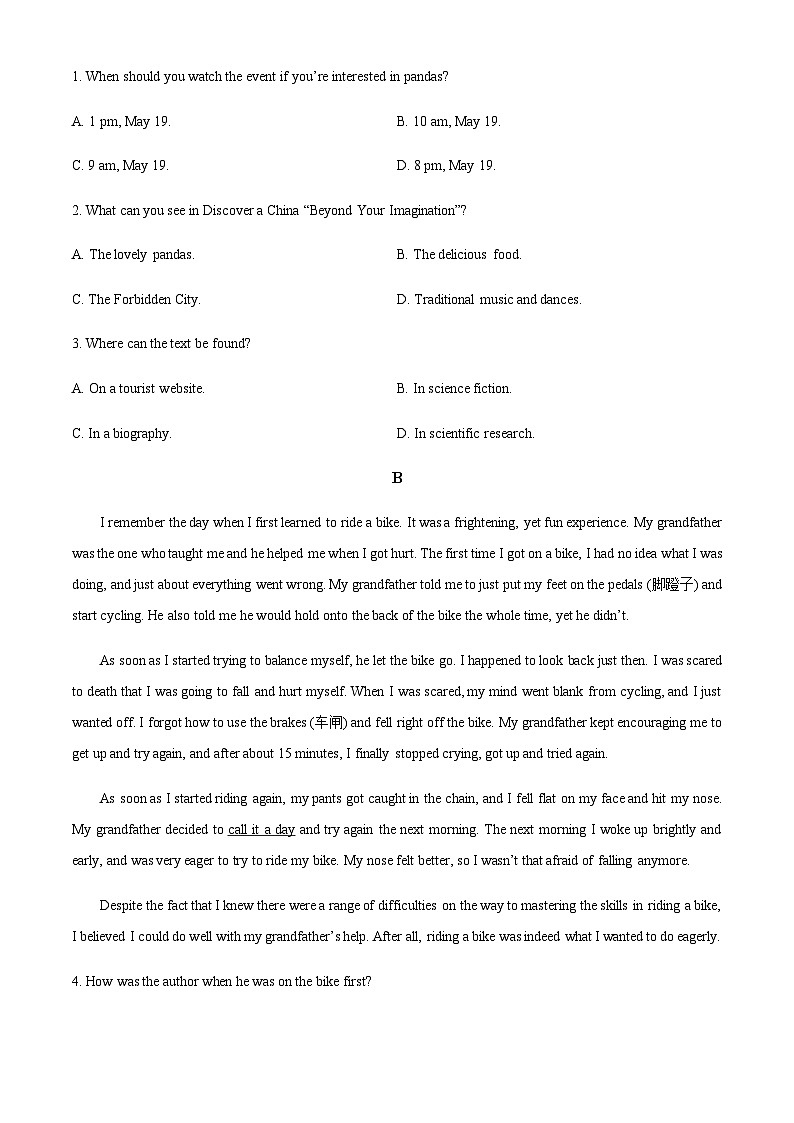 1. When should you watch the event if you're interested in pandas?

A. 1 pm, May 19.

B. 10 am, May 19.

C. 9 am, May 19.

D. 8 pm, May 19.

2. What can you see in Discover a China "Beyond Your Imagination"?

A. The lovely pandas.

B. The delicious food.

C. The Forbidden City.

D. Traditional music and dances.

3. Where can the text be found?

A. On a tourist website.

B. In science fiction.

C. In a biography.

D. In scientific research.

B

I remember the day when I first learned to ride a bike. It was a frightening, yet fun experience. My grandfather was the one who taught me and he helped me when I got hurt. The first time I got on a bike, I had no idea what I was doing, and just about everything went wrong. My grandfather told me to just put my feet on the pedals (脚蹬子) and start cycling. He also told me he would hold onto the back of the bike the whole time, yet he didn't.

As soon as I started trying to balance myself, he let the bike go. I happened to look back just then. I was scared to death that I was going to fall and hurt myself. When I was scared, my mind went blank from cycling, and I just wanted off. I forgot how to use the brakes (车闸) and fell right off the bike. My grandfather kept encouraging me to get up and try again, and after about 15 minutes, I finally stopped crying, got up and tried again.

As soon as I started riding again, my pants got caught in the chain, and I fell flat on my face and hit my nose. My grandfather decided to call it a day and try again the next morning. The next morning I woke up brightly and early, and was very eager to try to ride my bike. My nose felt better, so I wasn't that afraid of falling anymore.

Despite the fact that I knew there were a range of difficulties on the way to mastering the skills in riding a bike, I believed I could do well with my grandfather's help. After all, riding a bike was indeed what I wanted to do eagerly.

4. How was the author when he was on the bike first?